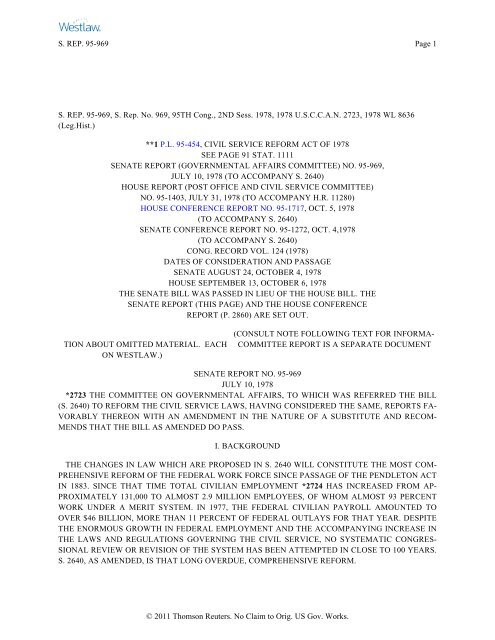 Westlaw.

S. REP. 95-969

Page 1

S. REP. 95-969, S. Rep. No. 969, 95TH Cong., 2ND Sess. 1978, 1978 U.S.C.C.A.N. 2723, 1978 WL 8636 (Leg.Hist.)

**1 P.L. 95-454, CIVIL SERVICE REFORM ACT OF 1978
SEE PAGE 91 STAT. 1111
SENATE REPORT (GOVERNMENTAL AFFAIRS COMMITTEE) NO. 95-969,
JULY 10, 1978 (TO ACCOMPANY S. 2640)
HOUSE REPORT (POST OFFICE AND CIVIL SERVICE COMMITTEE)
NO. 95-1403, JULY 31, 1978 (TO ACCOMPANY H.R. 11280)
HOUSE CONFERENCE REPORT NO. 95-1717, OCT. 5, 1978
(TO ACCOMPANY S. 2640)
SENATE CONFERENCE REPORT NO. 95-1272, OCT. 4,1978
(TO ACCOMPANY S. 2640)
CONG. RECORD VOL. 124 (1978)
DATES OF CONSIDERATION AND PASSAGE
SENATE AUGUST 24, OCTOBER 4, 1978
HOUSE SEPTEMBER 13, OCTOBER 6, 1978
THE SENATE BILL WAS PASSED IN LIEU OF THE HOUSE BILL. THE
SENATE REPORT (THIS PAGE) AND THE HOUSE CONFERENCE
REPORT (P. 2860) ARE SET OUT.

(CONSULT NOTE FOLLOWING TEXT FOR INFORMATION ABOUT OMITTED MATERIAL. EACH COMMITTEE REPORT IS A SEPARATE DOCUMENT ON WESTLAW.)

SENATE REPORT NO. 95-969
JULY 10, 1978

*2723 THE COMMITTEE ON GOVERNMENTAL AFFAIRS, TO WHICH WAS REFERRED THE BILL (S. 2640) TO REFORM THE CIVIL SERVICE LAWS, HAVING CONSIDERED THE SAME, REPORTS FAVORABLY THEREON WITH AN AMENDMENT IN THE NATURE OF A SUBSTITUTE AND RECOMMENDS THAT THE BILL AS AMENDED DO PASS.

I. BACKGROUND

THE CHANGES IN LAW WHICH ARE PROPOSED IN S. 2640 WILL CONSTITUTE THE MOST COMPREHENSIVE REFORM OF THE FEDERAL WORK FORCE SINCE PASSAGE OF THE PENDLETON ACT IN 1883. SINCE THAT TIME TOTAL CIVILIAN EMPLOYMENT *2724 HAS INCREASED FROM APPROXIMATELY 131,000 TO ALMOST 2.9 MILLION EMPLOYEES, OF WHOM ALMOST 93 PERCENT WORK UNDER A MERIT SYSTEM. IN 1977, THE FEDERAL CIVILIAN PAYROLL AMOUNTED TO OVER $46 BILLION, MORE THAN 11 PERCENT OF FEDERAL OUTLAYS FOR THAT YEAR. DESPITE THE ENORMOUS GROWTH IN FEDERAL EMPLOYMENT AND THE ACCOMPANYING INCREASE IN THE LAWS AND REGULATIONS GOVERNING THE CIVIL SERVICE, NO SYSTEMATIC CONGRESSIONAL REVIEW OR REVISION OF THE SYSTEM HAS BEEN ATTEMPTED IN CLOSE TO 100 YEARS. S. 2640, AS AMENDED, IS THAT LONG OVERDUE, COMPREHENSIVE REFORM.

© 2011 Thomson Reuters. No Claim to Orig. US Gov. Works.